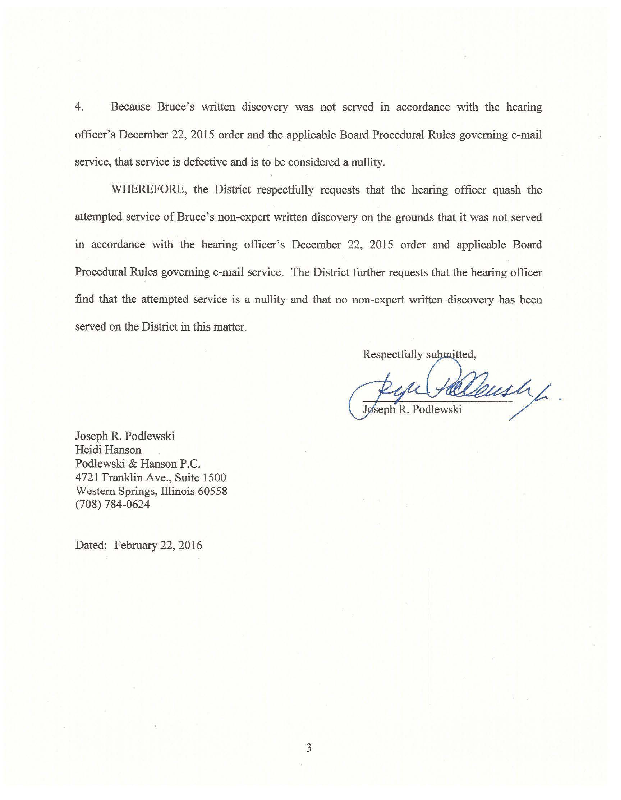 4. Because Bruce's written discovery was not served in accordance with the hearing officer's December 22, 2015 order and the applicable Board Procedural Rules governing e-mail service, that service is defective and is to be considered a nullity.

WHEREFORE, the District respectfully requests that the hearing officer quash the attempted service of Bruce's non-expert written discovery on the grounds that it was not served in accordance with the hearing officer's December 22, 2015 order and applicable Board Procedural Rules governing e-mail service. The District further requests that the hearing officer find that the attempted service is a nullity and that no non-expert written discovery has been served on the District in this matter.

Respectfully submitted,

Joseph R. Podlewski

Joseph R. Podlewski
Heidi Hanson
Podlewski & Hanson P.C.
4721 Franklin Ave., Suite 1500
Western Springs, Illinois 60558
(708) 784-0624

Dated: February 22, 2016

3